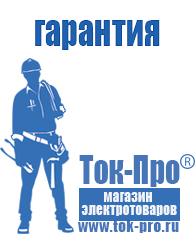 гарантия

Ток-Про®

магазин электротоваров

www.tok-pro.ru